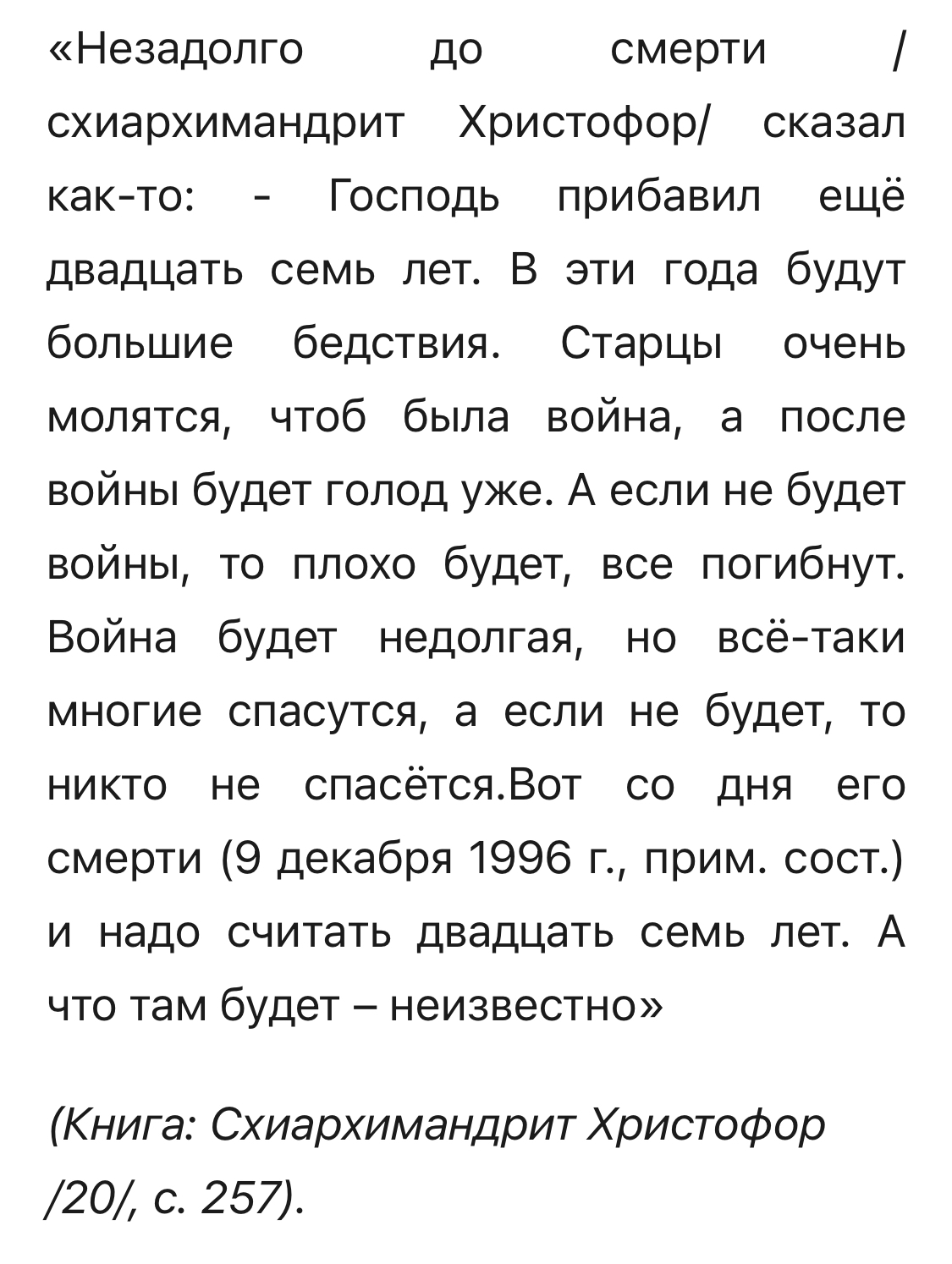 «Незадолго до смерти / схиархимандрит Христофор/ сказал как-то: - Господь прибавил ещё двадцать семь лет. В эти года будут большие бедствия. Старцы очень молятся, чтоб была война, а после войны будет голод уже. А если не будет войны, то плохо будет, все погибнут. Война будет недолгая, но всё-таки многие спасутся, а если не будет, то никто не спасётся.Вот со дня его смерти (9 декабря 1996 г., прим. сост.) и надо считать двадцать семь лет. А что там будет – неизвестно»

(Книга: Схиархимандрит Христофор /20/, с. 257).